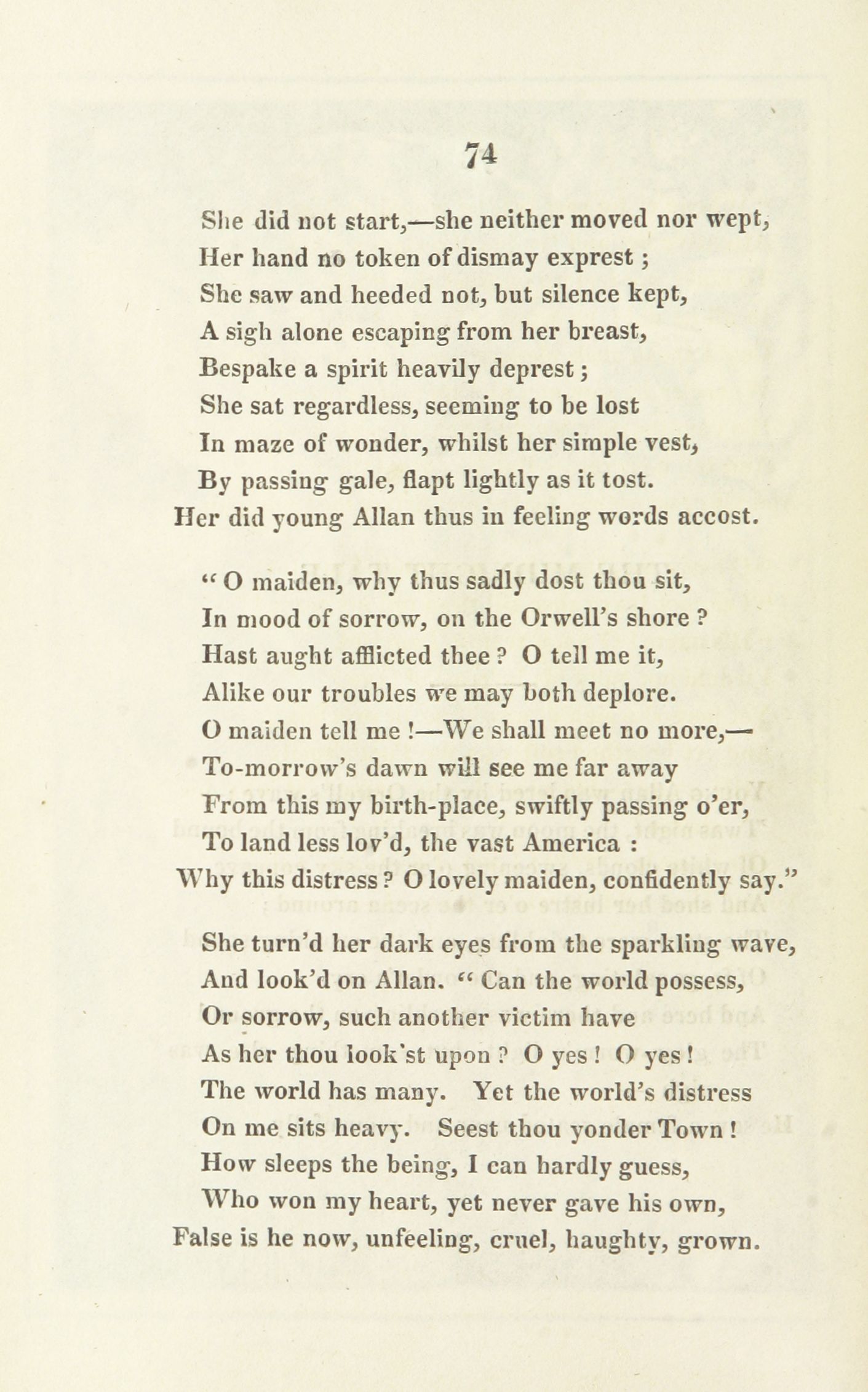 74

She did not start,—she neither moved nor wept,
Her hand no token of dismay exprest ;
She saw and heeded not, but silence kept,
A sigh alone escaping from her breast,
Bespake a spirit heavily deprest ;
She sat regardless, seeming to be lost
In maze of wonder, whilst her simple vest,
By passing gale, flapt lightly as it tost.
Her did young Allan thus in feeling words accost.

" O maiden, why thus sadly dost thou sit,
In mood of sorrow, on the Orwell's shore ?
Hast aught afflicted thee ? O tell me it,
Alike our troubles we may both deplore.
O maiden tell me !—We shall meet no more,—
To-morrow's dawn will see me far away
From this my birth-place, swiftly passing o'er,
To land less lov'd, the vast America :
Why this distress ? O lovely maiden, confidently say."

She turn'd her dark eyes from the sparkling wave,
And look'd on Allan. " Can the world possess,
Or sorrow, such another victim have
As her thou look'st upon ? O yes ! O yes !
The world has many. Yet the world's distress
On me sits heavy. Seest thou yonder Town !
How sleeps the being, I can hardly guess,
Who won my heart, yet never gave his own,
False is he now, unfeeling, cruel, haughty, grown.